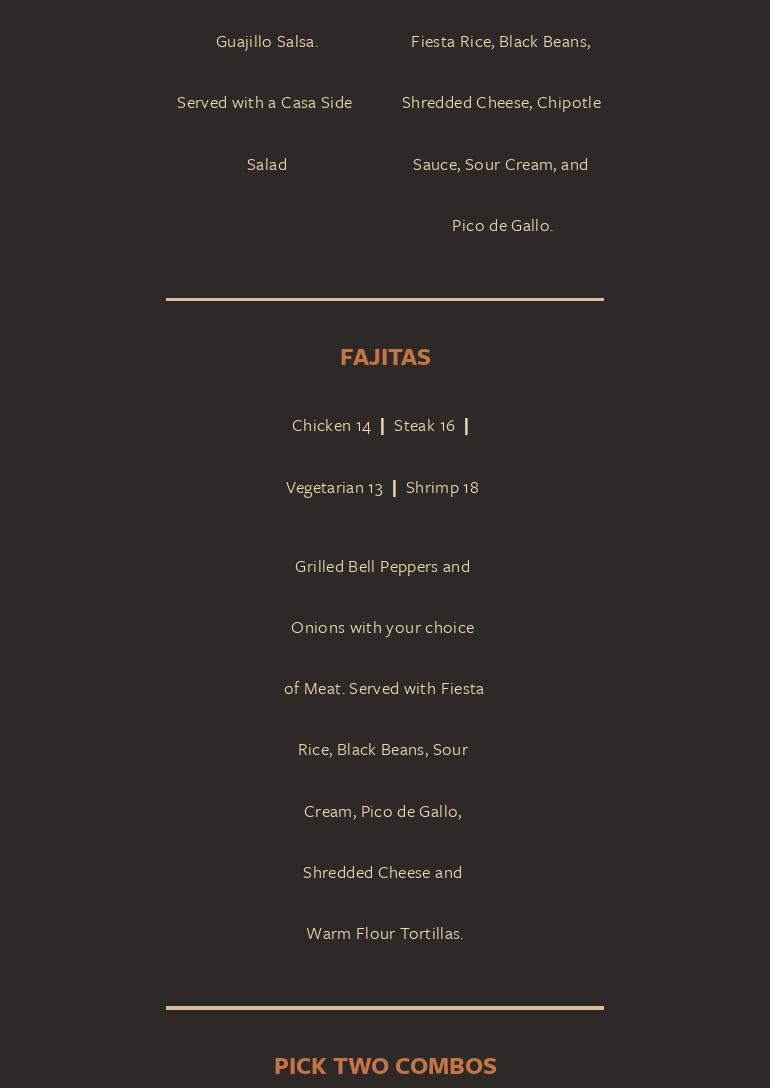 Guajillo Salsa.

Served with a Casa Side Salad

Fiesta Rice, Black Beans, Shredded Cheese, Chipotle Sauce, Sour Cream, and Pico de Gallo.

FAJITAS

Chicken 14 | Steak 16 |

Vegetarian 13 | Shrimp 18

Grilled Bell Peppers and Onions with your choice of Meat. Served with Fiesta Rice, Black Beans, Sour Cream, Pico de Gallo, Shredded Cheese and Warm Flour Tortillas.

PICK TWO COMBOS